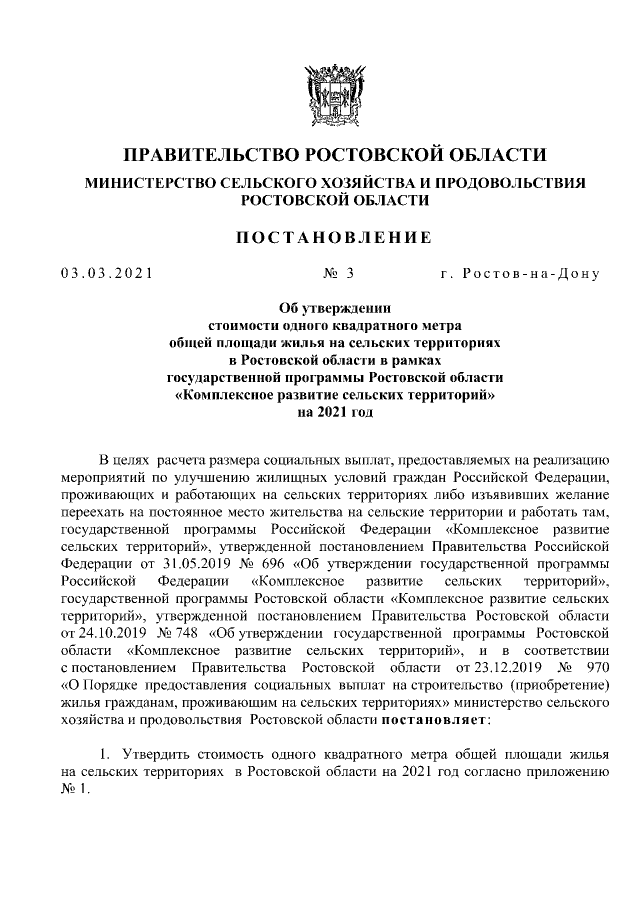 ПРАВИТЕЛЬСТВО РОСТОВСКОЙ ОБЛАСТИ

МИНИСТЕРСТВО СЕЛЬСКОГО ХОЗЯЙСТВА И ПРОДОВОЛЬСТВИЯ РОСТОВСКОЙ ОБЛАСТИ

ПОСТАНОВЛЕНИЕ

03.03.2021 № 3 г. Ростов-на-Дону

Об утверждении стоимости одного квадратного метра общей площади жилья на сельских территориях в Ростовской области в рамках государственной программы Ростовской области «Комплексное развитие сельских территорий» на 2021 год

В целях расчета размера социальных выплат, предоставляемых на реализацию мероприятий по улучшению жилищных условий граждан Российской Федерации, проживающих и работающих на сельских территориях либо изъявивших желание переехать на постоянное место жительства на сельские территории и работать там, государственной программы Российской Федерации «Комплексное развитие сельских территорий», утвержденной постановлением Правительства Российской Федерации от 31.05.2019 № 696 «Об утверждении государственной программы Российской Федерации «Комплексное развитие сельских территорий», государственной программы Ростовской области «Комплексное развитие сельских территорий», утвержденной постановлением Правительства Ростовской области от 24.10.2019 № 748 «Об утверждении государственной программы Ростовской области «Комплексное развитие сельских территорий», и в соответствии с постановлением Правительства Ростовской области от 23.12.2019 № 970 «О Порядке предоставления социальных выплат на строительство (приобретение) жилья гражданам, проживающим на сельских территориях» министерство сельского хозяйства и продовольствия Ростовской области постановляет:

1. Утвердить стоимость одного квадратного метра общей площади жилья на сельских территориях в Ростовской области на 2021 год согласно приложению № 1.